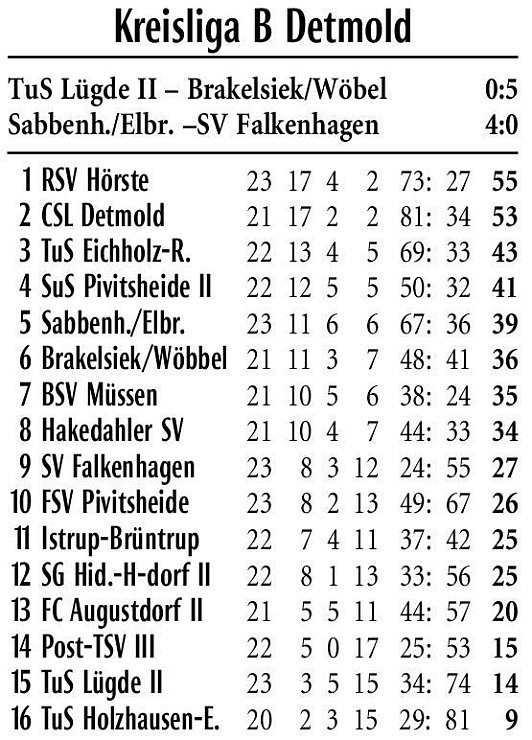 Kreisliga B Detmold

TuS Lügde II – Brakelsiek/Wöbel 0:5
Sabbenh./Elbr. –SV Falkenhagen 4:0

| 1 | RSV Hörste | 23 | 17 | 4 | 2 | 73: 27 | 55 |
|---|---|---|---|---|---|---|---|
| 2 | CSL Detmold | 21 | 17 | 2 | 2 | 81: 34 | 53 |
| 3 | TuS Eichholz-R. | 22 | 13 | 4 | 5 | 69: 33 | 43 |
| 4 | SuS Pivitsheide II | 22 | 12 | 5 | 5 | 50: 32 | 41 |
| 5 | Sabbenh./Elbr. | 23 | 11 | 6 | 6 | 67: 36 | 39 |
| 6 | Brakelsiek/Wöbbel | 21 | 11 | 3 | 7 | 48: 41 | 36 |
| 7 | BSV Müssen | 21 | 10 | 5 | 6 | 38: 24 | 35 |
| 8 | Hakedahler SV | 21 | 10 | 4 | 7 | 44: 33 | 34 |
| 9 | SV Falkenhagen | 23 | 8 | 3 | 12 | 24: 55 | 27 |
| 10 | FSV Pivitsheide | 23 | 8 | 2 | 13 | 49: 67 | 26 |
| 11 | Istrup-Brüntrup | 22 | 7 | 4 | 11 | 37: 42 | 25 |
| 12 | SG Hid.-H-dorf II | 22 | 8 | 1 | 13 | 33: 56 | 25 |
| 13 | FC Augustdorf II | 21 | 5 | 5 | 11 | 44: 57 | 20 |
| 14 | Post-TSV III | 22 | 5 | 0 | 17 | 25: 53 | 15 |
| 15 | TuS Lügde II | 23 | 3 | 5 | 15 | 34: 74 | 14 |
| 16 | TuS Holzhausen-E. | 20 | 2 | 3 | 15 | 29: 81 | 9 |